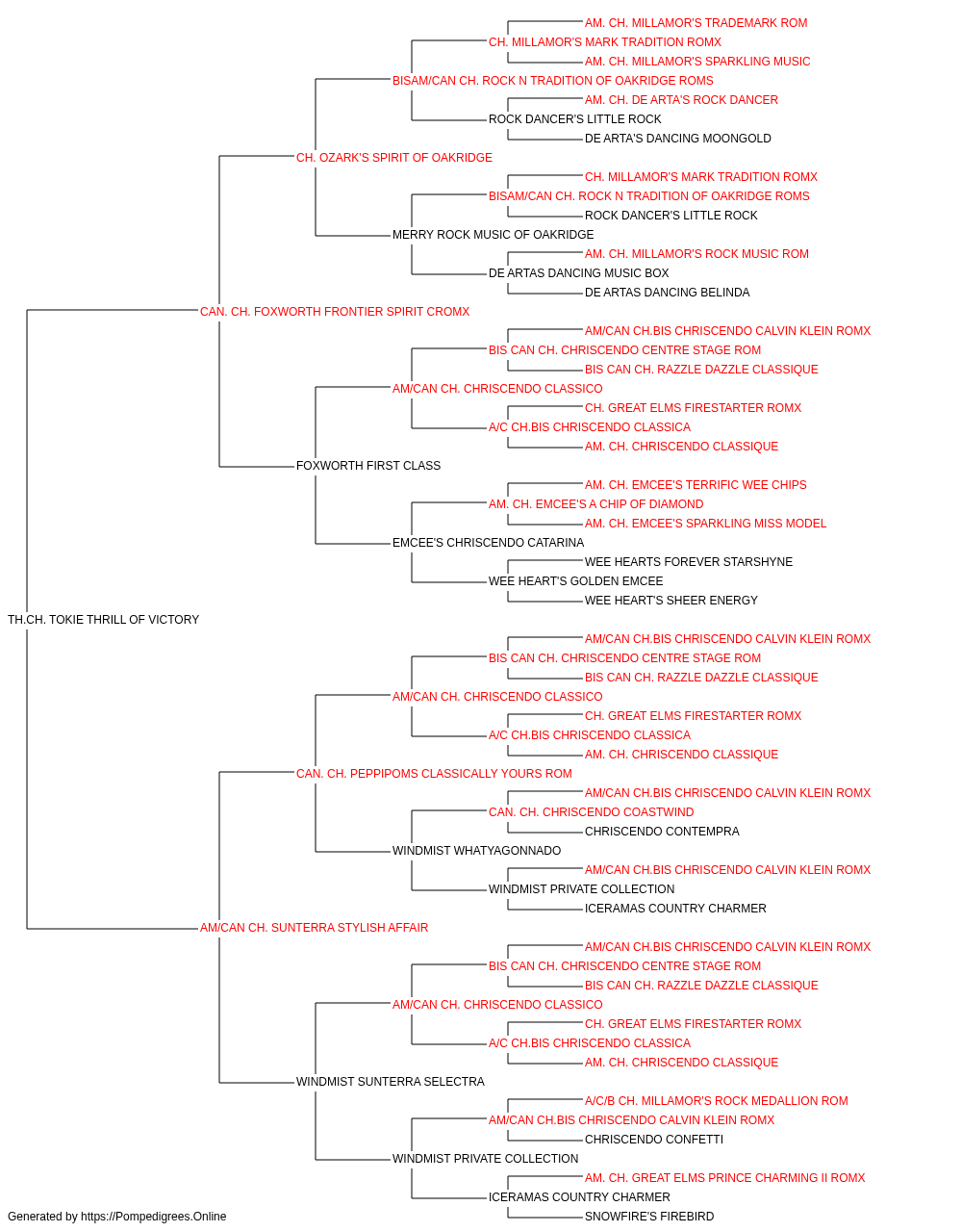 AM. CH. MILLAMOR'S TRADEMARK ROM
CH. MILLAMOR'S MARK TRADITION ROMX
AM. CH. MILLAMOR'S SPARKLING MUSIC
BISAM/CAN CH. ROCK N TRADITION OF OAKRIDGE ROMS
AM. CH. DE ARTA'S ROCK DANCER
ROCK DANCER'S LITTLE ROCK
DE ARTA'S DANCING MOONGOLD
CH. OZARK'S SPIRIT OF OAKRIDGE
CH. MILLAMOR'S MARK TRADITION ROMX
BISAM/CAN CH. ROCK N TRADITION OF OAKRIDGE ROMS
ROCK DANCER'S LITTLE ROCK
MERRY ROCK MUSIC OF OAKRIDGE
AM. CH. MILLAMOR'S ROCK MUSIC ROM
DE ARTAS DANCING MUSIC BOX
DE ARTAS DANCING BELINDA
CAN. CH. FOXWORTH FRONTIER SPIRIT CROMX
AM/CAN CH.BIS CHRISCENDO CALVIN KLEIN ROMX
BIS CAN CH. CHRISCENDO CENTRE STAGE ROM
BIS CAN CH. RAZZLE DAZZLE CLASSIQUE
AM/CAN CH. CHRISCENDO CLASSICO
CH. GREAT ELMS FIRESTARTER ROMX
A/C CH.BIS CHRISCENDO CLASSICA
AM. CH. CHRISCENDO CLASSIQUE
FOXWORTH FIRST CLASS
AM. CH. EMCEE'S TERRIFIC WEE CHIPS
AM. CH. EMCEE'S A CHIP OF DIAMOND
AM. CH. EMCEE'S SPARKLING MISS MODEL
EMCEE'S CHRISCENDO CATARINA
WEE HEARTS FOREVER STARSHYNE
WEE HEART'S GOLDEN EMCEE
WEE HEART'S SHEER ENERGY
TH.CH. TOKIE THRILL OF VICTORY
AM/CAN CH.BIS CHRISCENDO CALVIN KLEIN ROMX
BIS CAN CH. CHRISCENDO CENTRE STAGE ROM
BIS CAN CH. RAZZLE DAZZLE CLASSIQUE
AM/CAN CH. CHRISCENDO CLASSICO
CH. GREAT ELMS FIRESTARTER ROMX
A/C CH.BIS CHRISCENDO CLASSICA
AM. CH. CHRISCENDO CLASSIQUE
CAN. CH. PEPPIPOMS CLASSICALLY YOURS ROM
AM/CAN CH.BIS CHRISCENDO CALVIN KLEIN ROMX
CAN. CH. CHRISCENDO COASTWIND
CHRISCENDO CONTEMPRA
WINDMIST WHATYAGONNADO
AM/CAN CH.BIS CHRISCENDO CALVIN KLEIN ROMX
WINDMIST PRIVATE COLLECTION
ICERAMAS COUNTRY CHARMER
AM/CAN CH. SUNTERRA STYLISH AFFAIR
AM/CAN CH.BIS CHRISCENDO CALVIN KLEIN ROMX
BIS CAN CH. CHRISCENDO CENTRE STAGE ROM
BIS CAN CH. RAZZLE DAZZLE CLASSIQUE
AM/CAN CH. CHRISCENDO CLASSICO
CH. GREAT ELMS FIRESTARTER ROMX
A/C CH.BIS CHRISCENDO CLASSICA
AM. CH. CHRISCENDO CLASSIQUE
WINDMIST SUNTERRA SELECTRA
A/C/B CH. MILLAMOR'S ROCK MEDALLION ROM
AM/CAN CH.BIS CHRISCENDO CALVIN KLEIN ROMX
CHRISCENDO CONFETTI
WINDMIST PRIVATE COLLECTION
AM. CH. GREAT ELMS PRINCE CHARMING II ROMX
ICERAMAS COUNTRY CHARMER
SNOWFIRE'S FIREBIRD
Generated by https://Pompedigrees.Online